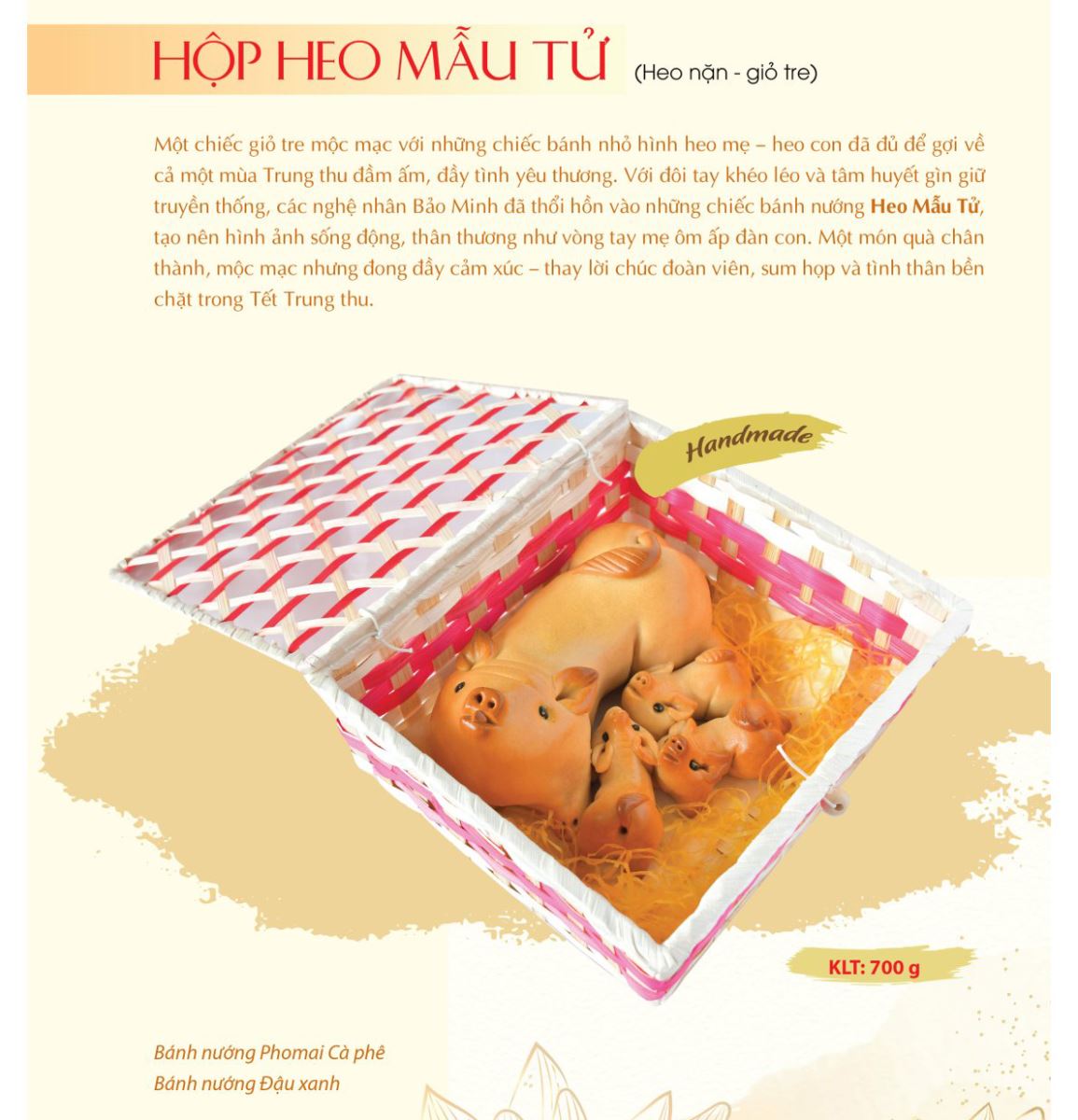 HỘP HEO MẪU TỬ (Heo nặn - giỏ tre)

Một chiếc giỏ tre mộc mạc với những chiếc bánh nhỏ hình heo mẹ – heo con đã đủ để gợi về cả một mùa Trung thu đầm ấm, đầy tình yêu thương. Với đôi tay khéo léo và tâm huyết gìn giữ truyền thống, các nghệ nhân Bảo Minh đã thổi hồn vào những chiếc bánh nướng Heo Mẫu Tử, tạo nên hình ảnh sống động, thân thương như vòng tay mẹ ôm ấp đàn con. Một món quà chân thành, mộc mạc nhưng đong đầy cảm xúc – thay lời chúc đoàn viên, sum họp và tình thân bền chặt trong Tết Trung thu.

Handmade

KLT: 700 g

Bánh nướng Phomai Cà phê
Bánh nướng Đậu xanh